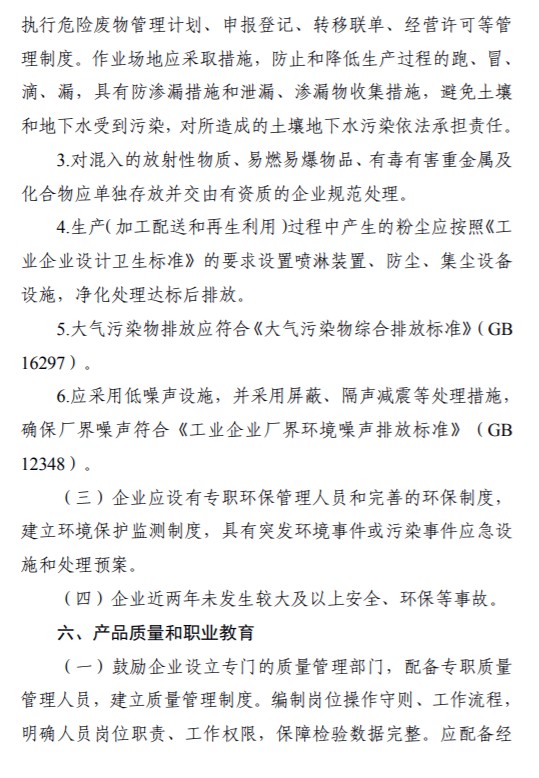 执行危险废物管理计划、申报登记、转移联单、经营许可等管理制度。作业场地应采取措施，防止和降低生产过程的跑、冒、滴、漏，具有防渗漏措施和泄漏、渗漏物收集措施，避免土壤和地下水受到污染，对所造成的土壤地下水污染依法承担责任。

3.对混入的放射性物质、易燃易爆物品、有毒有害重金属及化合物应单独存放并交由有资质的企业规范处理。

4.生产(加工配送和再生利用)过程中产生的粉尘应按照《工业企业设计卫生标准》的要求设置喷淋装置、防尘、集尘设备设施，净化处理达标后排放。

5.大气污染物排放应符合《大气污染物综合排放标准》(GB 16297)。

6.应采用低噪声设施，并采用屏蔽、隔声减震等处理措施，确保厂界噪声符合《工业企业厂界环境噪声排放标准》(GB 12348)。

(三)企业应设有专职环保管理人员和完善的环保制度，建立环境保护监测制度，具有突发环境事件或污染事件应急设施和处理预案。

(四)企业近两年未发生较大及以上安全、环保等事故。

六、产品质量和职业教育

(一)鼓励企业设立专门的质量管理部门，配备专职质量管理人员，建立质量管理制度。编制岗位操作守则、工作流程，明确人员岗位职责、工作权限，保障检验数据完整。应配备经